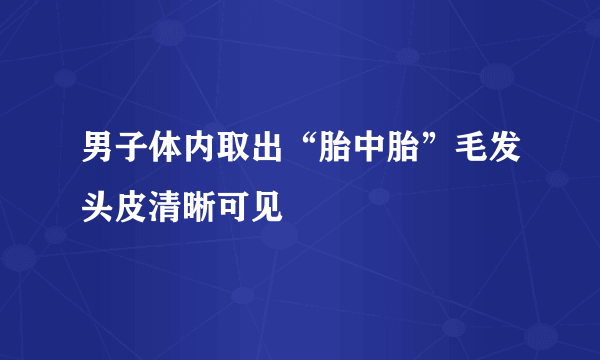 男子体内取出“胎中胎”毛发头皮清晰可见